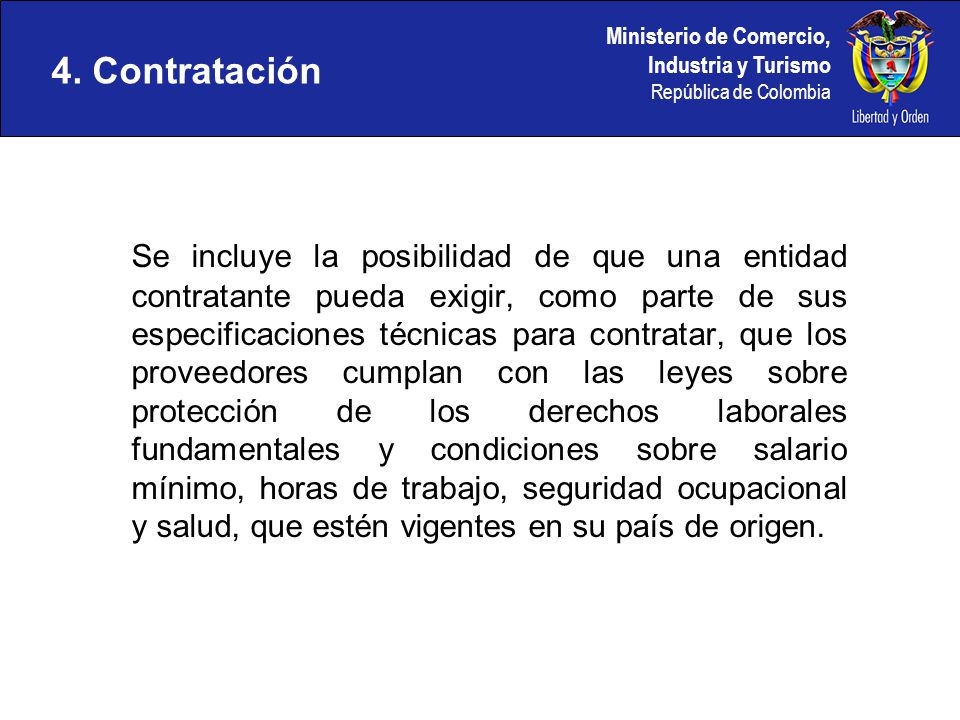 4. Contratación

Ministerio de Comercio, Industria y Turismo
República de Colombia

Libertad y Orden

Se incluye la posibilidad de que una entidad contratante pueda exigir, como parte de sus especificaciones técnicas para contratar, que los proveedores cumplan con las leyes sobre protección de los derechos laborales fundamentales y condiciones sobre salario mínimo, horas de trabajo, seguridad ocupacional y salud, que estén vigentes en su país de origen.